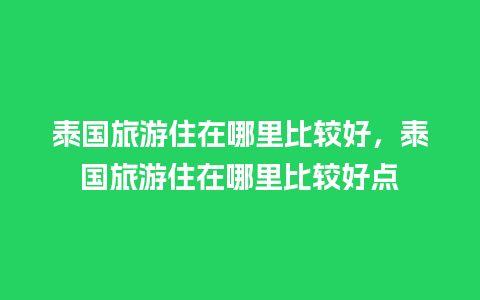 泰国旅游住在哪里比较好，泰国旅游住在哪里比较好点